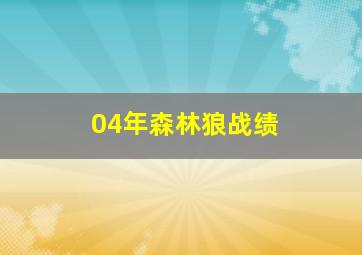 04年森林狼战绩